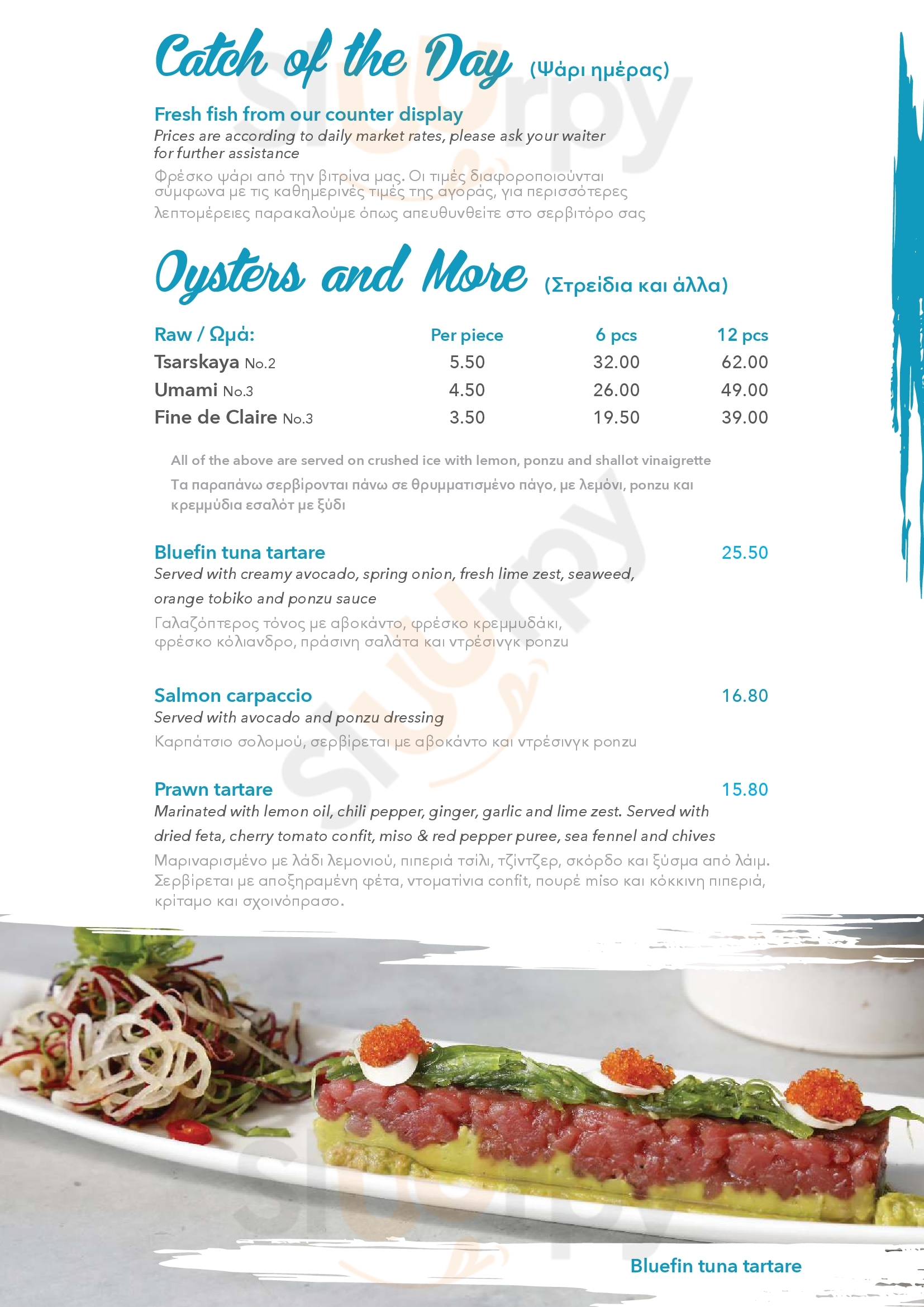 Catch of the Day (Ψάρι ημέρας)

Fresh fish from our counter display
Prices are according to daily market rates, please ask your waiter for further assistance
Φρέσκο ψάρι από την βιτρίνα μας. Οι τιμές διαφοροποιούνται σύμφωνα με τις καθημερινές τιμές της αγοράς, για περισσότερες λεπτομέρειες παρακαλούμε όπως απευθυνθείτε στο σερβιτόρο σας

Oysters and More (Στρείδια και άλλα)

| Raw / Ωμά: | Per piece | 6 pcs | 12 pcs |
|---|---|---|---|
| Tsarskaya No.2 | 5.50 | 32.00 | 62.00 |
| Umami No.3 | 4.50 | 26.00 | 49.00 |
| Fine de Claire No.3 | 3.50 | 19.50 | 39.00 |

All of the above are served on crushed ice with lemon, ponzu and shallot vinaigrette
Τα παραπάνω σερβίρονται πάνω σε θρυμματισμένο πάγο, με λεμόνι, ponzu και κρεμμύδια εσαλότ με ξύδι

Bluefin tuna tartare 25.50
Served with creamy avocado, spring onion, fresh lime zest, seaweed, orange tobiko and ponzu sauce
Γαλαζόπτερος τόνος με αβοκάντο, φρέσκο κρεμμυδάκι, φρέσκο κόλιανδρο, πράσινη σαλάτα και ντρέσινγκ ponzu

Salmon carpaccio 16.80
Served with avocado and ponzu dressing
Καρπάτσιο σολομού, σερβίρεται με αβοκάντο και ντρέσινγκ ponzu

Prawn tartare 15.80
Marinated with lemon oil, chili pepper, ginger, garlic and lime zest. Served with dried feta, cherry tomato confit, miso & red pepper puree, sea fennel and chives
Μαριναρισμένο με λάδι λεμονιού, πιπεριά τσίλι, τζίντζερ, σκόρδο και ξύσμα από λάιμ. Σερβίρεται με αποξηραμένη φέτα, ντοματίνια confit, πουρέ miso και κόκκινη πιπεριά, κρίταμο και σχοινόπρασο.

Bluefin tuna tartare